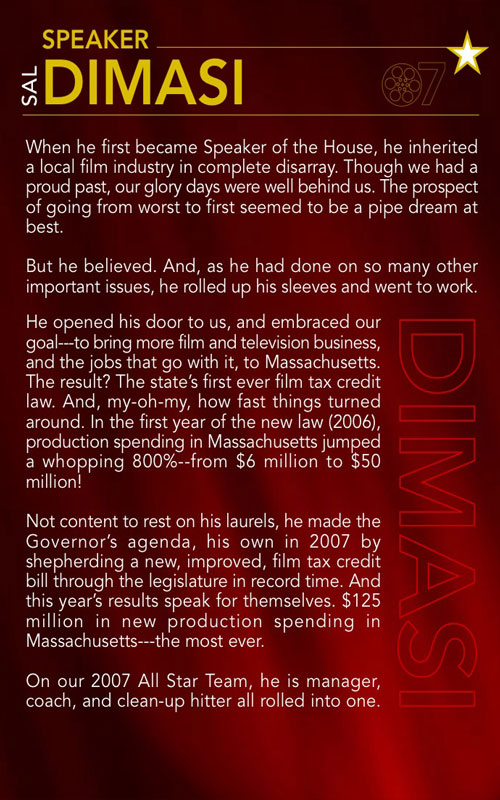 SPEAKER
SAL DIMASI

07

When he first became Speaker of the House, he inherited a local film industry in complete disarray. Though we had a proud past, our glory days were well behind us. The prospect of going from worst to first seemed to be a pipe dream at best.

But he believed. And, as he had done on so many other important issues, he rolled up his sleeves and went to work.

He opened his door to us, and embraced our goal---to bring more film and television business, and the jobs that go with it, to Massachusetts. The result? The state's first ever film tax credit law. And, my-oh-my, how fast things turned around. In the first year of the new law (2006), production spending in Massachusetts jumped a whopping 800%--from $6 million to $50 million!

Not content to rest on his laurels, he made the Governor's agenda, his own in 2007 by shepherding a new, improved, film tax credit bill through the legislature in record time. And this year's results speak for themselves. $125 million in new production spending in Massachusetts---the most ever.

On our 2007 All Star Team, he is manager, coach, and clean-up hitter all rolled into one.

DIMASI